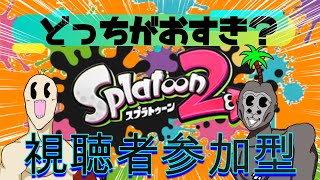 どっちがおすき？

Splatoon 2

スプラトゥーン

視聴者参加型